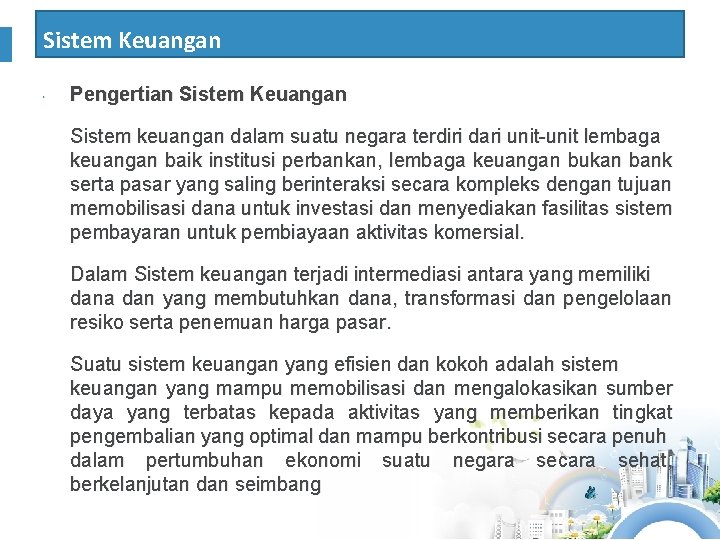 Sistem Keuangan

Pengertian Sistem Keuangan

Sistem keuangan dalam suatu negara terdiri dari unit-unit lembaga keuangan baik institusi perbankan, lembaga keuangan bukan bank serta pasar yang saling berinteraksi secara kompleks dengan tujuan memobilisasi dana untuk investasi dan menyediakan fasilitas sistem pembayaran untuk pembiayaan aktivitas komersial.

Dalam Sistem keuangan terjadi intermediasi antara yang memiliki dana dan yang membutuhkan dana, transformasi dan pengelolaan resiko serta penemuan harga pasar.

Suatu sistem keuangan yang efisien dan kokoh adalah sistem keuangan yang mampu memobilisasi dan mengalokasikan sumber daya yang terbatas kepada aktivitas yang memberikan tingkat pengembalian yang optimal dan mampu berkontribusi secara penuh dalam pertumbuhan ekonomi suatu negara secara sehat, berkelanjutan dan seimbang